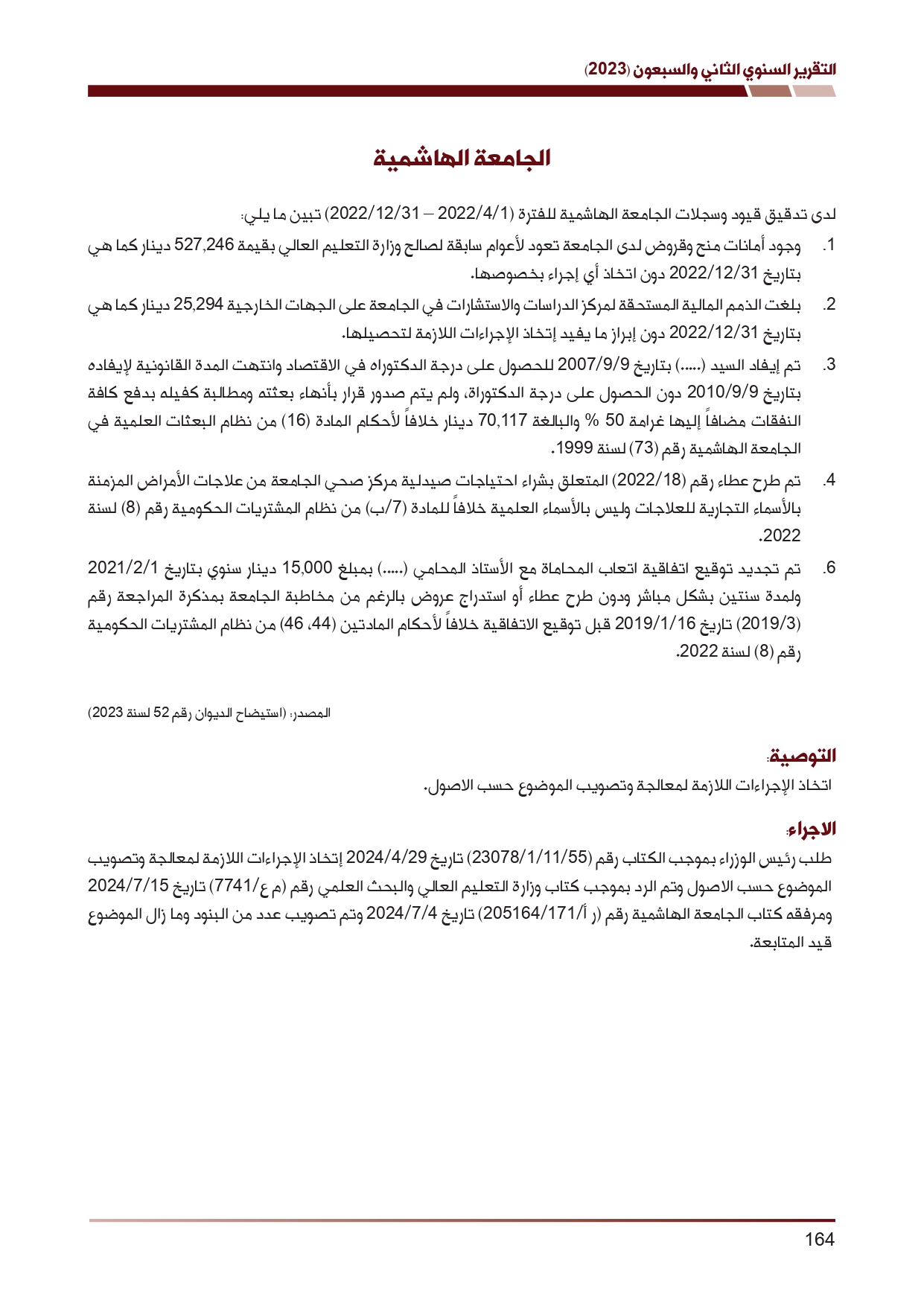 التقرير السنوي الثاني والسبعون (2023)

الجامعة الهاشمية

لدى تدقيق قيود وسجلات الجامعة الهاشمية للفترة (2022/4/1 – 2022/12/31) تبين ما يلي:

1. وجود أمانات منح وقروض لدى الجامعة تعود لأعوام سابقة لصالح وزارة التعليم العالي بقيمة 527,246 دينار كما هي بتاريخ 2022/12/31 دون اتخاذ أي إجراء بخصوصها.

2. بلغت الذمم المالية المستحقة لمركز الدراسات والاستشارات في الجامعة على الجهات الخارجية 25,294 دينار كما هي بتاريخ 2022/12/31 دون إبراز ما يفيد إتخاذ الإجراءات اللازمة لتحصيلها.

3. تم إيفاد السيد (.....) بتاريخ 2007/9/9 للحصول على درجة الدكتوراه في الاقتصاد وانتهت المدة القانونية لإيفاده بتاريخ 2010/9/9 دون الحصول على درجة الدكتوراة، ولم يتم صدور قرار بأنهاء بعثته ومطالبة كفيله بدفع كافة النفقات مضافاً إليها غرامة 50 % والبالغة 70,117 دينار خلافاً لأحكام المادة (16) من نظام البعثات العلمية في الجامعة الهاشمية رقم (73) لسنة 1999.

4. تم طرح عطاء رقم (2022/18) المتعلق بشراء احتياجات صيدلية مركز صحي الجامعة من علاجات الأمراض المزمنة بالأسماء التجارية للعلاجات وليس بالأسماء العلمية خلافاً للمادة (7/ب) من نظام المشتريات الحكومية رقم (8) لسنة 2022.

6. تم تجديد توقيع اتفاقية اتعاب المحاماة مع الأستاذ المحامي (.....) بمبلغ 15,000 دينار سنوي بتاريخ 2021/2/1 ولمدة سنتين بشكل مباشر ودون طرح عطاء أو استدراج عروض بالرغم من مخاطبة الجامعة بمذكرة المراجعة رقم (2019/3) تاريخ 2019/1/16 قبل توقيع الاتفاقية خلافاً لأحكام المادتين (44، 46) من نظام المشتريات الحكومية رقم (8) لسنة 2022.

المصدر: (استيضاح الديوان رقم 52 لسنة 2023)

التوصية:
اتخاذ الإجراءات اللازمة لمعالجة وتصويب الموضوع حسب الاصول.

الاجراء:
طلب رئيس الوزراء بموجب الكتاب رقم (23078/1/11/55) تاريخ 2024/4/29 إتخاذ الإجراءات اللازمة لمعالجة وتصويب الموضوع حسب الاصول وتم الرد بموجب كتاب وزارة التعليم العالي والبحث العلمي رقم (م ع/7741) تاريخ 2024/7/15 ومرفقه كتاب الجامعة الهاشمية رقم (ر أ/205164/171) تاريخ 2024/7/4 وتم تصويب عدد من البنود وما زال الموضوع قيد المتابعة.

164